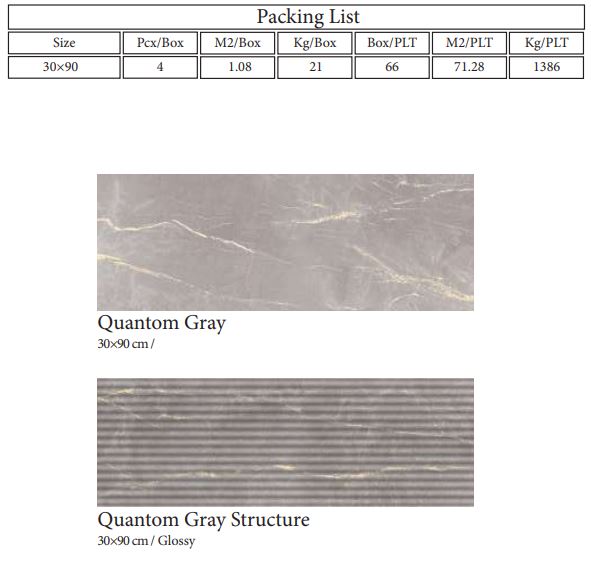 Packing List

| Size | Pcx/Box | M2/Box | Kg/Box | Box/PLT | M2/PLT | Kg/PLT |
|---|---|---|---|---|---|---|
| 30×90 | 4 | 1.08 | 21 | 66 | 71.28 | 1386 |

Quantom Gray
30×90 cm /

Quantom Gray Structure
30×90 cm / Glossy